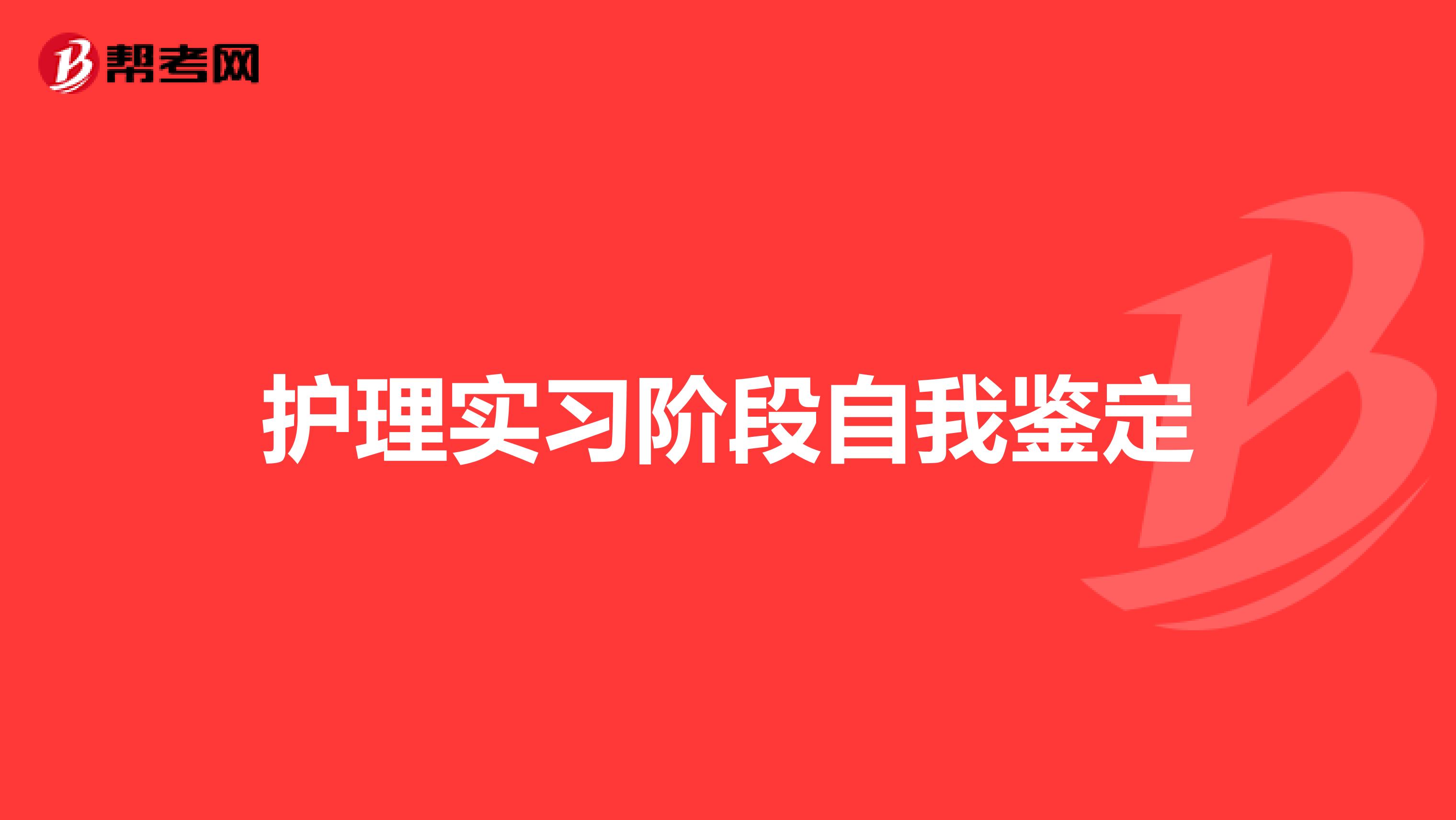 帮考网

护理实习阶段自我鉴定